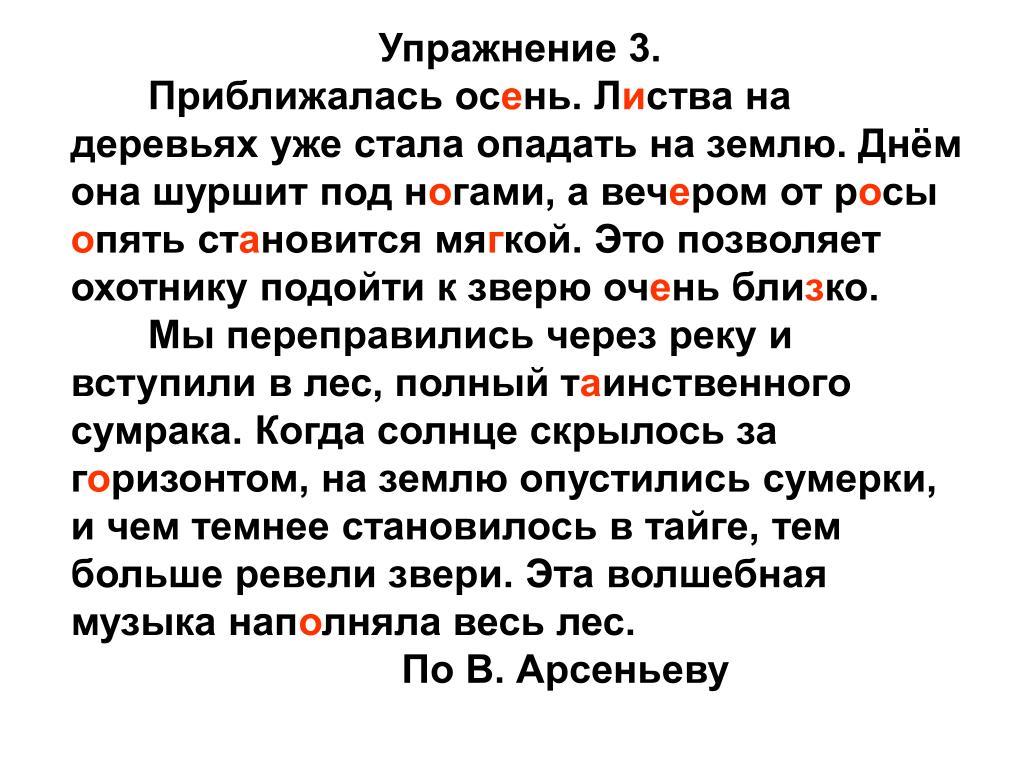 Упражнение 3.

Приближалась осень. Листва на деревьях уже стала опадать на землю. Днём она шуршит под ногами, а вечером от росы опять становится мягкой. Это позволяет охотнику подойти к зверю очень близко.

Мы переправились через реку и вступили в лес, полный таинственного сумрака. Когда солнце скрылось за горизонтом, на землю опустились сумерки, и чем темнее становилось в тайге, тем больше ревели звери. Эта волшебная музыка наполняла весь лес.

По В. Арсеньеву